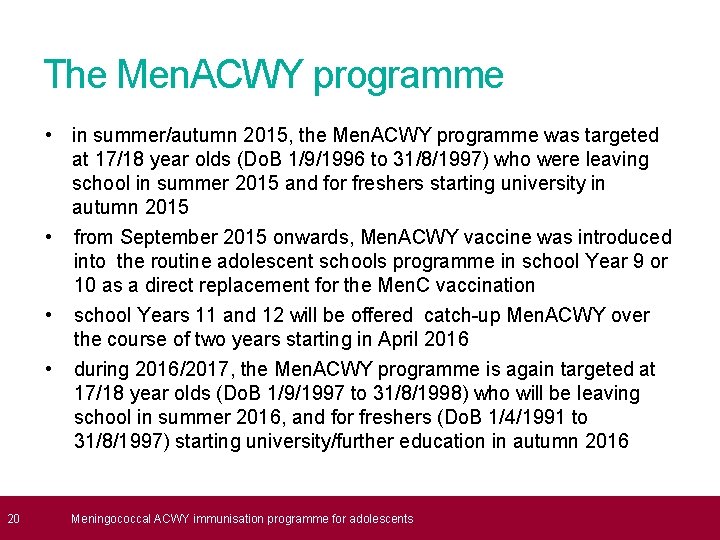 The MenACWY programme

• in summer/autumn 2015, the MenACWY programme was targeted at 17/18 year olds (DoB 1/9/1996 to 31/8/1997) who were leaving school in summer 2015 and for freshers starting university in autumn 2015

• from September 2015 onwards, MenACWY vaccine was introduced into the routine adolescent schools programme in school Year 9 or 10 as a direct replacement for the MenC vaccination

• school Years 11 and 12 will be offered catch-up MenACWY over the course of two years starting in April 2016

• during 2016/2017, the MenACWY programme is again targeted at 17/18 year olds (DoB 1/9/1997 to 31/8/1998) who will be leaving school in summer 2016, and for freshers (DoB 1/4/1991 to 31/8/1997) starting university/further education in autumn 2016

20 Meningococcal ACWY immunisation programme for adolescents